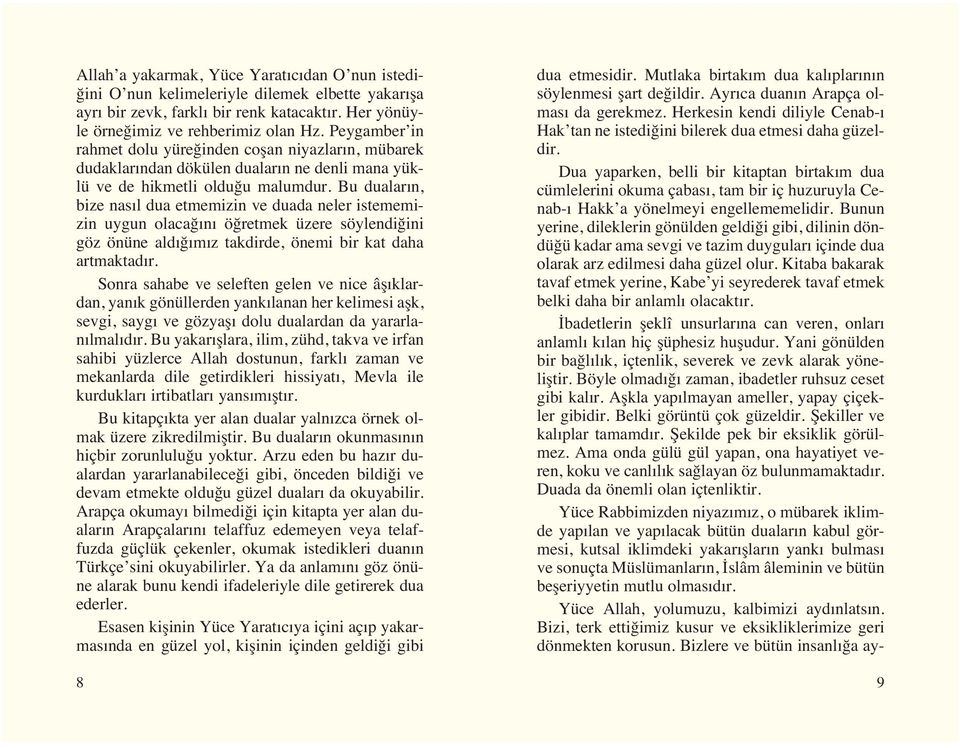 Allah'a yakarmak, Yüce Yaratıcıdan O'nun istediğini O'nun kelimeleriyle dilemek elbette yakarışa ayrı bir zevk, farklı bir renk katacaktır. Her yönüyle örneğimiz ve rehberimiz olan Hz. Peygamber'in rahmet dolu yüreğinden coşan niyazların, mübarek dudaklarından dökülen duaların ne denli mana yüklü ve de hikmetli olduğu malumdur. Bu duaların, bize nasıl dua etmemizin ve duada neler istememizin uygun olacağını öğretmek üzere söylendiğini göz önüne aldığımız takdirde, önemi bir kat daha artmaktadır.

Sonra sahabe ve seleften gelen ve nice âşıklardan, yanık gönüllerden yankılanan her kelimesi aşk, sevgi, saygı ve gözyaşı dolu dualardan da yararlanılmalıdır. Bu yakarışlara, ilim, zühd, takva ve irfan sahibi yüzlerce Allah dostunun, farklı zaman ve mekanlarda dile getirdikleri hissiyatı, Mevla ile kurdukları irtibatları yansımıştır.

Bu kitapçıkta yer alan dualar yalnızca örnek olmak üzere zikredilmiştir. Bu duaların okunmasının hiçbir zorunluluğu yoktur. Arzu eden bu hazır dualardan yararlanabileceği gibi, önceden bildiği ve devam etmekte olduğu güzel duaları da okuyabilir. Arapça okumayı bilmediği için kitapta yer alan duaların Arapçalarını telaffuz edemeyen veya telaffuzda güçlük çekenler, okumak istedikleri duanın Türkçe'sini okuyabilirler. Ya da anlamını göz önüne alarak bunu kendi ifadeleriyle dile getirerek dua ederler.

Esasen kişinin Yüce Yaratıcıya içini açıp yakarmasında en güzel yol, kişinin içinden geldiği gibi

8

dua etmesidir. Mutlaka birtakım dua kalıplarının söylenmesi şart değildir. Ayrıca duanın Arapça olması da gerekmez. Herkesin kendi diliyle Cenab-ı Hak'tan ne istediğini bilerek dua etmesi daha güzeldir.

Dua yaparken, belli bir kitaptan birtakım dua cümlelerini okuma çabası, tam bir iç huzuruyla Cenab-ı Hakk'a yönelmeyi engellememelidir. Bunun yerine, dileklerin gönülden geldiği gibi, dilinin döndüğü kadar ama sevgi ve tazim duyguları içinde dua olarak arz edilmesi daha güzel olur. Kitaba bakarak tavaf etmek yerine, Kabe'yi seyrederek tavaf etmek belki daha bir anlamlı olacaktır.

İbadetlerin şeklî unsurlarına can veren, onları anlamlı kılan hiç şüphesiz huşudur. Yani gönülden bir bağlılık, içtenlik, severek ve zevk alarak yöneliştir. Böyle olmadığı zaman, ibadetler ruhsuz ceset gibi kalır. Aşkla yapılmayan ameller, yapay çiçekler gibidir. Belki görüntü çok güzeldir. Şekiller ve kalıplar tamamdır. Şekilde pek bir eksiklik görülmez. Ama onda gülü gül yapan, ona hayatiyet veren, koku ve canlılık sağlayan öz bulunmamaktadır. Duada da önemli olan içtenliktir.

Yüce Rabbimizden niyazımız, o mübarek iklimde yapılan ve yapılacak bütün duaların kabul görmesi, kutsal iklimdeki yakarışların yankı bulması ve sonuçta Müslümanların, İslâm âleminin ve bütün beşeriyyetin mutlu olmasıdır.

Yüce Allah, yolumuzu, kalbimizi aydınlatsın. Bizi, terk ettiğimiz kusur ve eksikliklerimize geri dönmekten korusun. Bizlere ve bütün insanlığa ay-

9